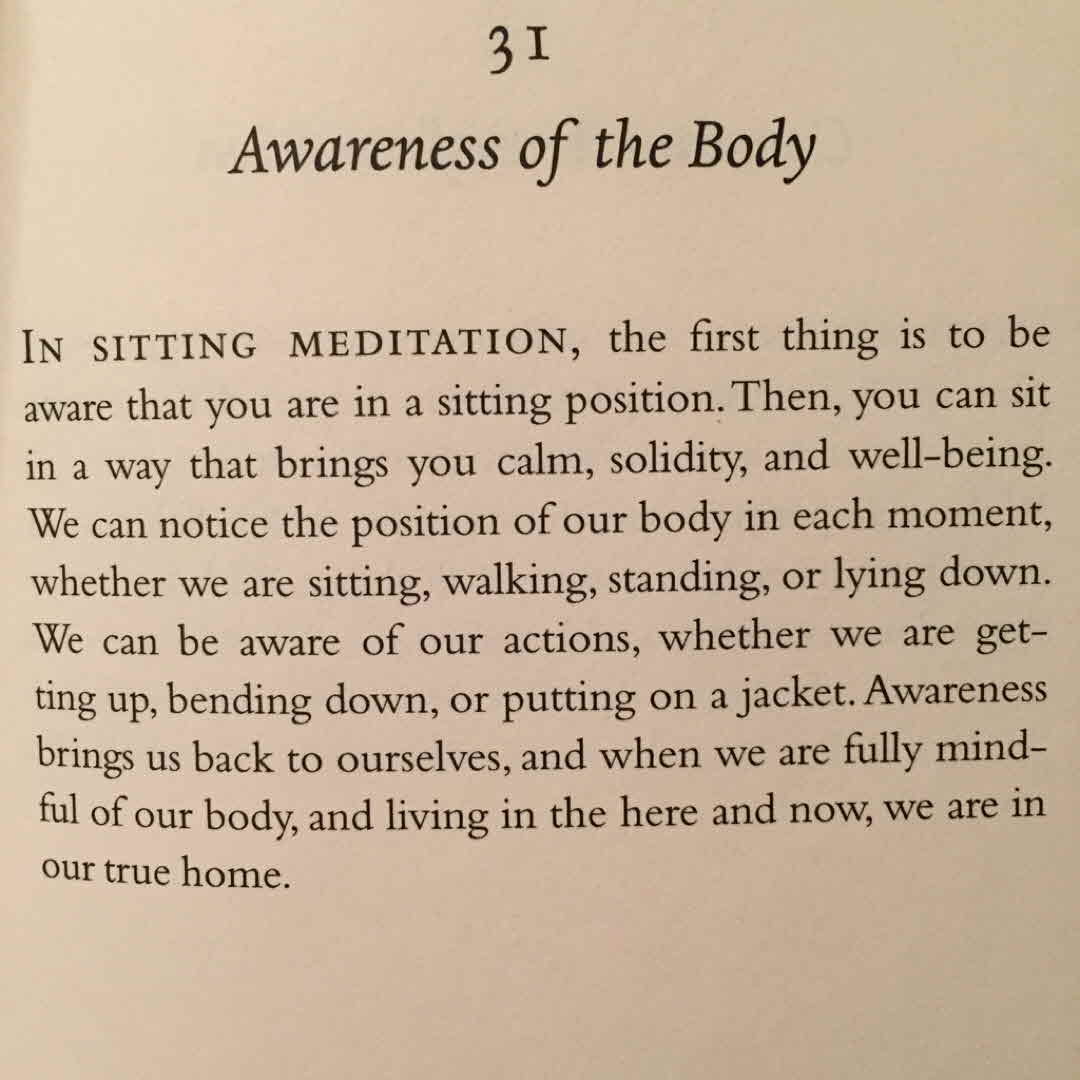 31

Awareness of the Body

IN SITTING MEDITATION, the first thing is to be aware that you are in a sitting position. Then, you can sit in a way that brings you calm, solidity, and well-being. We can notice the position of our body in each moment, whether we are sitting, walking, standing, or lying down. We can be aware of our actions, whether we are getting up, bending down, or putting on a jacket. Awareness brings us back to ourselves, and when we are fully mindful of our body, and living in the here and now, we are in our true home.